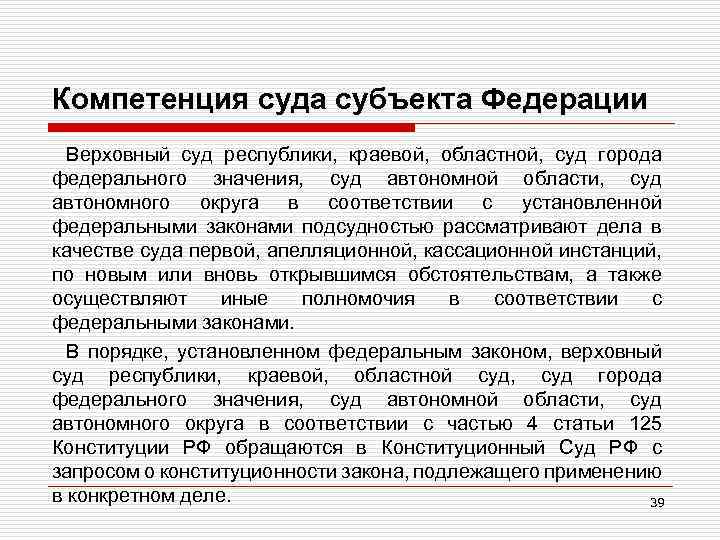 Компетенция суда субъекта Федерации

Верховный суд республики, краевой, областной, суд города федерального значения, суд автономной области, суд автономного округа в соответствии с установленной федеральными законами подсудностью рассматривают дела в качестве суда первой, апелляционной, кассационной инстанций, по новым или вновь открывшимся обстоятельствам, а также осуществляют иные полномочия в соответствии с федеральными законами.

В порядке, установленном федеральным законом, верховный суд республики, краевой, областной суд, суд города федерального значения, суд автономной области, суд автономного округа в соответствии с частью 4 статьи 125 Конституции РФ обращаются в Конституционный Суд РФ с запросом о конституционности закона, подлежащего применению в конкретном деле.

39